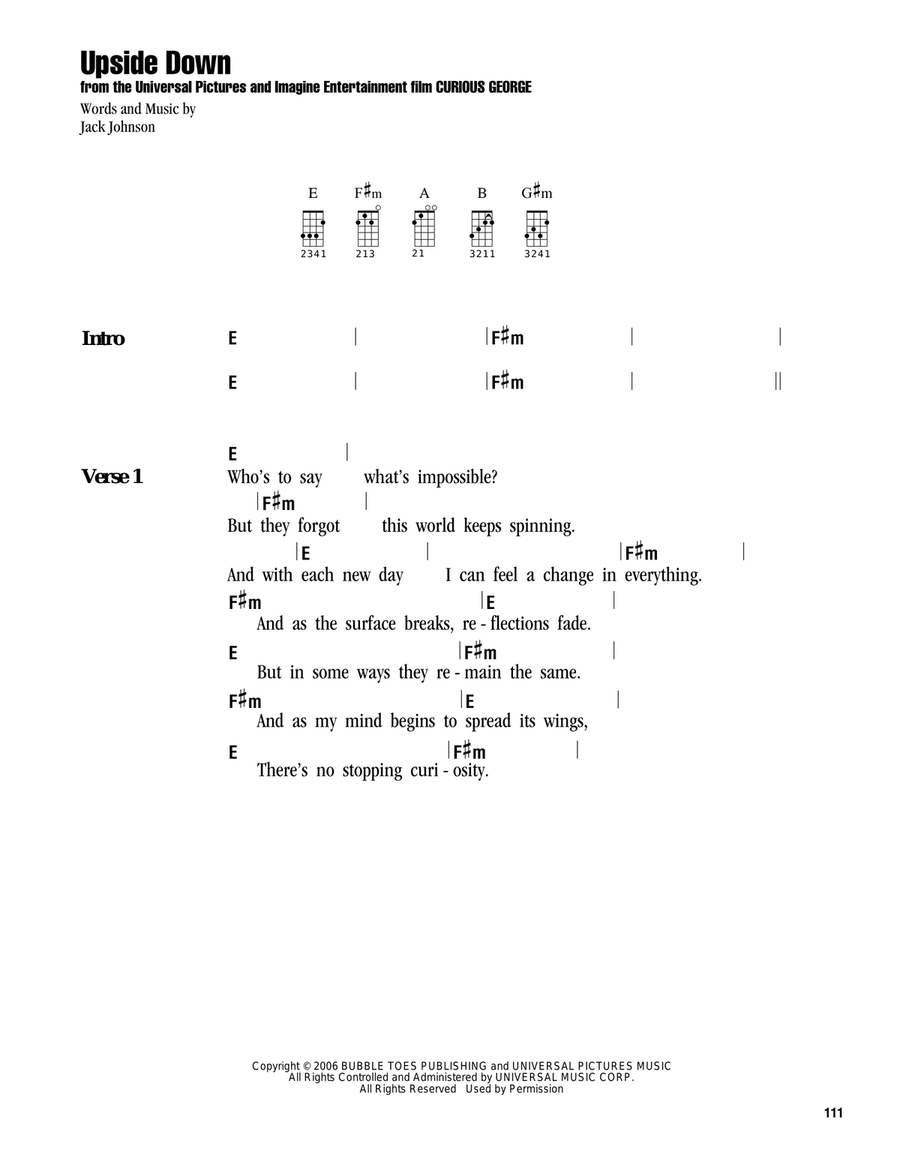 Upside Down
from the Universal Pictures and Imagine Entertainment film CURIOUS GEORGE
Words and Music by
Jack Johnson

E F♯m A B G♯m
2341 213 21 3211 3241

Intro
E | |F♯m | |
E | |F♯m | ||

Verse 1
E |
Who's to say what's impossible?
|F♯m |
But they forgot this world keeps spinning.
|E | |F♯m |
And with each new day I can feel a change in everything.
F♯m |E |
And as the surface breaks, re - flections fade.
E |F♯m |
But in some ways they re - main the same.
F♯m |E |
And as my mind begins to spread its wings,
E |F♯m |
There's no stopping curi - osity.

Copyright © 2006 BUBBLE TOES PUBLISHING and UNIVERSAL PICTURES MUSIC
All Rights Controlled and Administered by UNIVERSAL MUSIC CORP.
All Rights Reserved Used by Permission

111